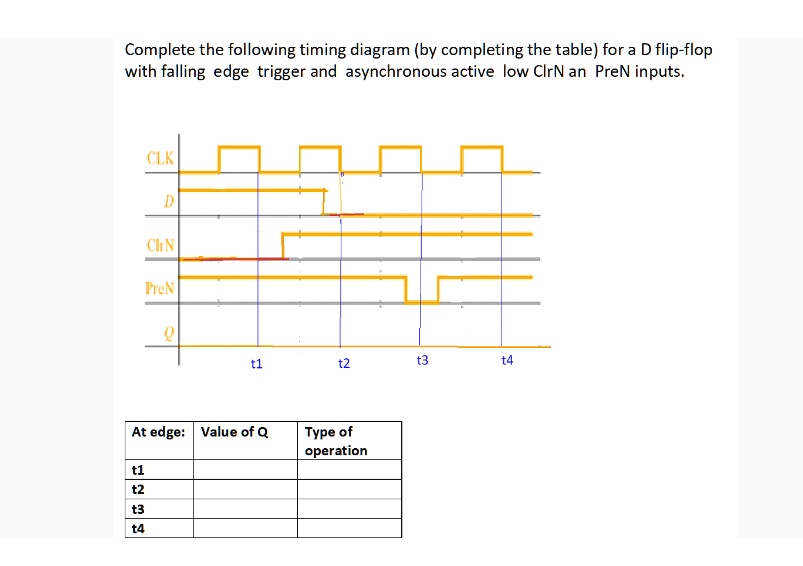 Complete the following timing diagram (by completing the table) for a D flip-flop with falling edge trigger and asynchronous active low ClrN an PreN inputs.

CLK
D
ClrN
PreN
Q
t1
t2
t3
t4

| At edge: | Value of Q | Type of operation |
|---|---|---|
| t1 | | |
| t2 | | |
| t3 | | |
| t4 | | |